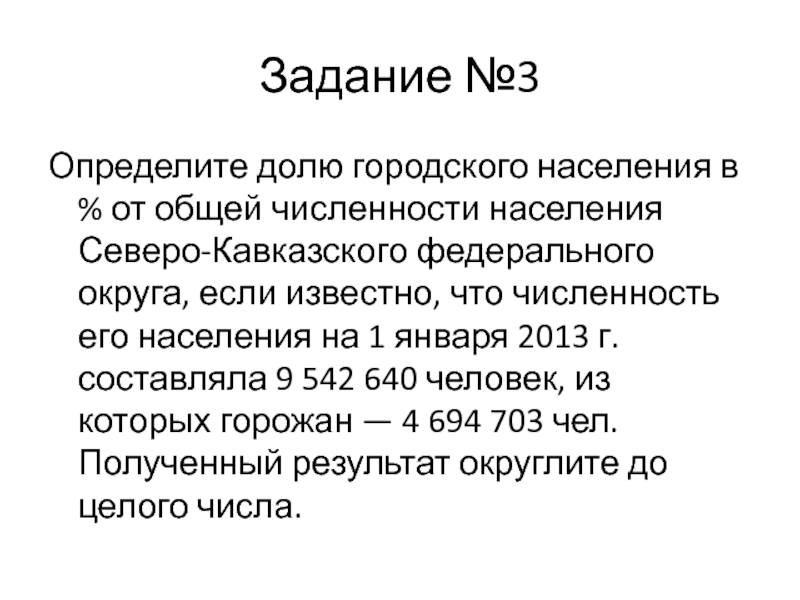 Задание №3

Определите долю городского населения в % от общей численности населения Северо-Кавказского федерального округа, если известно, что численность его населения на 1 января 2013 г. составляла 9 542 640 человек, из которых горожан — 4 694 703 чел. Полученный результат округлите до целого числа.